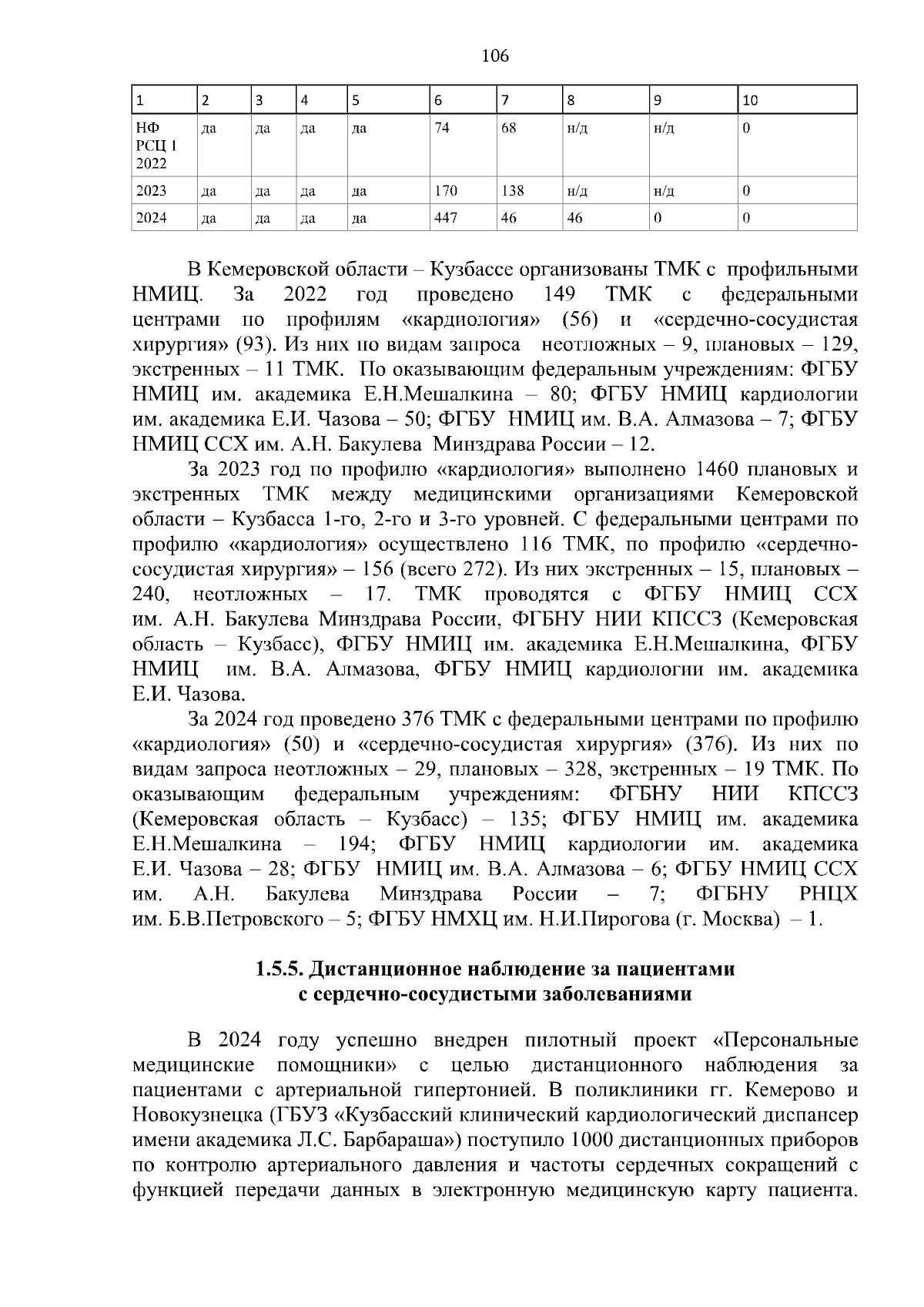 106

| 1 | 2 | 3 | 4 | 5 | 6 | 7 | 8 | 9 | 10 |
|---|---|---|---|---|---|---|---|---|---|
| НФ РСЦ 1 2022 | да | да | да | да | 74 | 68 | н/д | н/д | 0 |
| 2023 | да | да | да | да | 170 | 138 | н/д | н/д | 0 |
| 2024 | да | да | да | да | 447 | 46 | 46 | 0 | 0 |

В Кемеровской области – Кузбассе организованы ТМК с профильными НМИЦ. За 2022 год проведено 149 ТМК с федеральными центрами по профилям «кардиология» (56) и «сердечно-сосудистая хирургия» (93). Из них по видам запроса неотложных – 9, плановых – 129, экстренных – 11 ТМК. По оказывающим федеральным учреждениям: ФГБУ НМИЦ им. академика Е.Н.Мешалкина – 80; ФГБУ НМИЦ кардиологии им. академика Е.И. Чазова – 50; ФГБУ НМИЦ им. В.А. Алмазова – 7; ФГБУ НМИЦ ССХ им. А.Н. Бакулева Минздрава России – 12.

За 2023 год по профилю «кардиология» выполнено 1460 плановых и экстренных ТМК между медицинскими организациями Кемеровской области – Кузбасса 1-го, 2-го и 3-го уровней. С федеральными центрами по профилю «кардиология» осуществлено 116 ТМК, по профилю «сердечно-сосудистая хирургия» – 156 (всего 272). Из них экстренных – 15, плановых – 240, неотложных – 17. ТМК проводятся с ФГБУ НМИЦ ССХ им. А.Н. Бакулева Минздрава России, ФГБНУ НИИ КПССЗ (Кемеровская область – Кузбасс), ФГБУ НМИЦ им. академика Е.Н.Мешалкина, ФГБУ НМИЦ им. В.А. Алмазова, ФГБУ НМИЦ кардиологии им. академика Е.И. Чазова.

За 2024 год проведено 376 ТМК с федеральными центрами по профилю «кардиология» (50) и «сердечно-сосудистая хирургия» (376). Из них по видам запроса неотложных – 29, плановых – 328, экстренных – 19 ТМК. По оказывающим федеральным учреждениям: ФГБНУ НИИ КПССЗ (Кемеровская область – Кузбасс) – 135; ФГБУ НМИЦ им. академика Е.Н.Мешалкина – 194; ФГБУ НМИЦ кардиологии им. академика Е.И. Чазова – 28; ФГБУ НМИЦ им. В.А. Алмазова – 6; ФГБУ НМИЦ ССХ им. А.Н. Бакулева Минздрава России – 7; ФГБНУ РНЦХ им. Б.В.Петровского – 5; ФГБУ НМХЦ им. Н.И.Пирогова (г. Москва) – 1.

1.5.5. Дистанционное наблюдение за пациентами с сердечно-сосудистыми заболеваниями

В 2024 году успешно внедрен пилотный проект «Персональные медицинские помощники» с целью дистанционного наблюдения за пациентами с артериальной гипертонией. В поликлиники гг. Кемерово и Новокузнецка (ГБУЗ «Кузбасский клинический кардиологический диспансер имени академика Л.С. Барбараша») поступило 1000 дистанционных приборов по контролю артериального давления и частоты сердечных сокращений с функцией передачи данных в электронную медицинскую карту пациента.